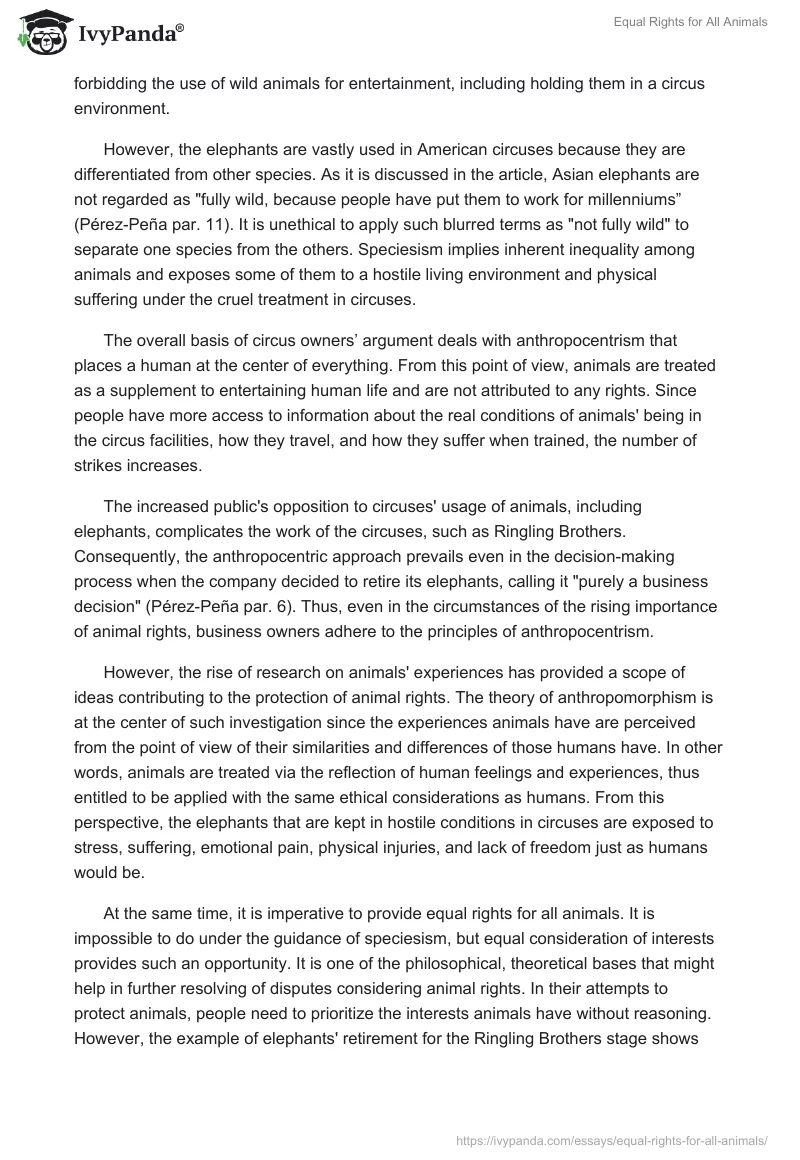 IvyPanda®

Equal Rights for All Animals

forbidding the use of wild animals for entertainment, including holding them in a circus environment.

However, the elephants are vastly used in American circuses because they are differentiated from other species. As it is discussed in the article, Asian elephants are not regarded as "fully wild, because people have put them to work for millenniums” (Pérez-Peña par. 11). It is unethical to apply such blurred terms as "not fully wild" to separate one species from the others. Speciesism implies inherent inequality among animals and exposes some of them to a hostile living environment and physical suffering under the cruel treatment in circuses.

The overall basis of circus owners’ argument deals with anthropocentrism that places a human at the center of everything. From this point of view, animals are treated as a supplement to entertaining human life and are not attributed to any rights. Since people have more access to information about the real conditions of animals' being in the circus facilities, how they travel, and how they suffer when trained, the number of strikes increases.

The increased public's opposition to circuses' usage of animals, including elephants, complicates the work of the circuses, such as Ringling Brothers. Consequently, the anthropocentric approach prevails even in the decision-making process when the company decided to retire its elephants, calling it "purely a business decision" (Pérez-Peña par. 6). Thus, even in the circumstances of the rising importance of animal rights, business owners adhere to the principles of anthropocentrism.

However, the rise of research on animals' experiences has provided a scope of ideas contributing to the protection of animal rights. The theory of anthropomorphism is at the center of such investigation since the experiences animals have are perceived from the point of view of their similarities and differences of those humans have. In other words, animals are treated via the reflection of human feelings and experiences, thus entitled to be applied with the same ethical considerations as humans. From this perspective, the elephants that are kept in hostile conditions in circuses are exposed to stress, suffering, emotional pain, physical injuries, and lack of freedom just as humans would be.

At the same time, it is imperative to provide equal rights for all animals. It is impossible to do under the guidance of speciesism, but equal consideration of interests provides such an opportunity. It is one of the philosophical, theoretical bases that might help in further resolving of disputes considering animal rights. In their attempts to protect animals, people need to prioritize the interests animals have without reasoning. However, the example of elephants' retirement for the Ringling Brothers stage shows

https://ivypanda.com/essays/equal-rights-for-all-animals/